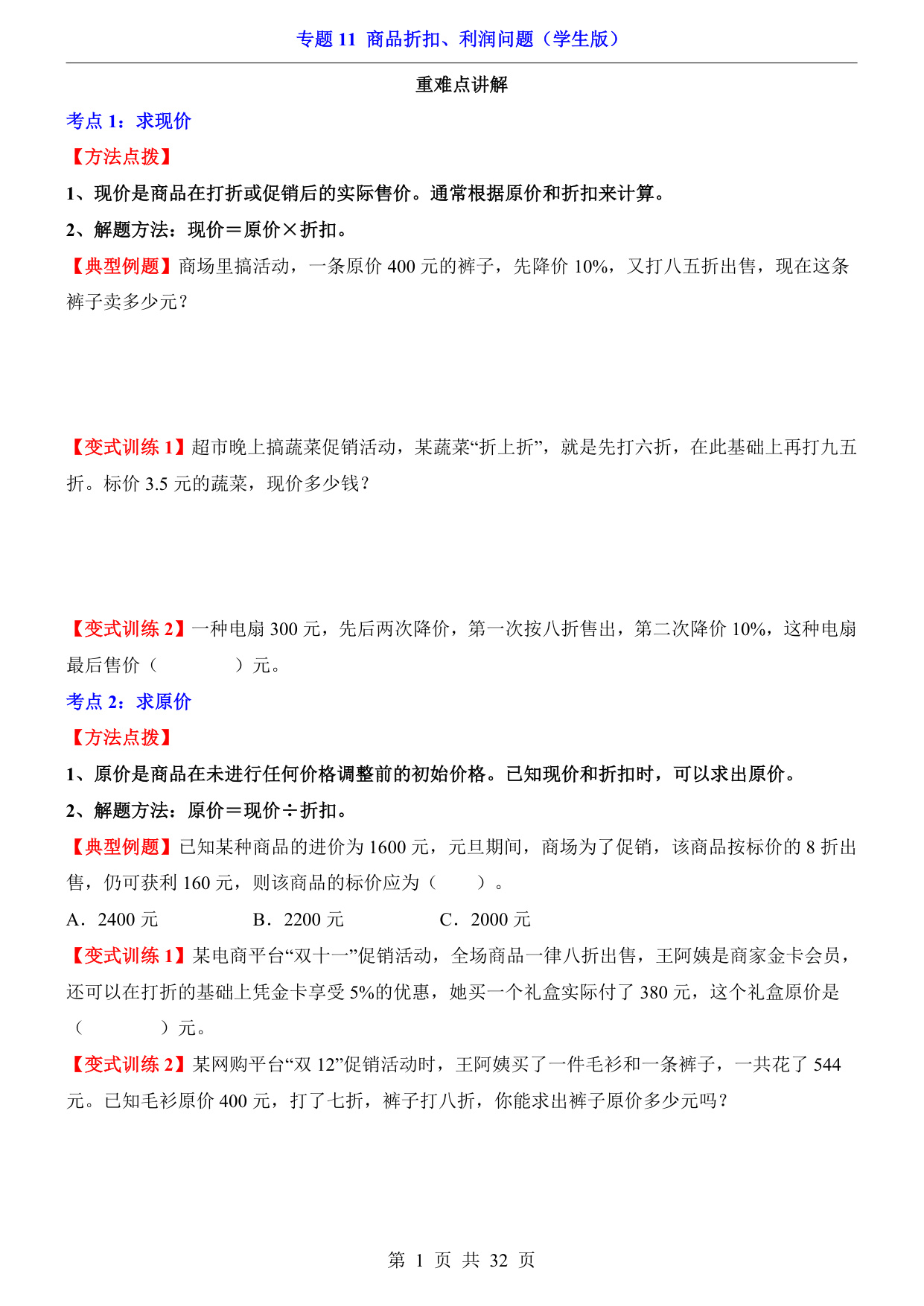 专题 11 商品折扣、利润问题（学生版）

重难点讲解

考点 1：求现价

【方法点拨】

1、现价是商品在打折或促销后的实际售价。通常根据原价和折扣来计算。

2、解题方法：现价＝原价×折扣。

【典型例题】商场里搞活动，一条原价 400 元的裤子，先降价 10%，又打八五折出售，现在这条裤子卖多少元？

【变式训练 1】超市晚上搞蔬菜促销活动，某蔬菜“折上折”，就是先打六折，在此基础上再打九五折。标价 3.5 元的蔬菜，现价多少钱？

【变式训练 2】一种电扇 300 元，先后两次降价，第一次按八折售出，第二次降价 10%，这种电扇最后售价（　　）元。

考点 2：求原价

【方法点拨】

1、原价是商品在未进行任何价格调整前的初始价格。已知现价和折扣时，可以求出原价。

2、解题方法：原价＝现价÷折扣。

【典型例题】已知某种商品的进价为 1600 元，元旦期间，商场为了促销，该商品按标价的 8 折出售，仍可获利 160 元，则该商品的标价应为（　　）。

A．2400 元　　B．2200 元　　C．2000 元

【变式训练 1】某电商平台“双十一”促销活动，全场商品一律八折出售，王阿姨是商家金卡会员，还可以在打折的基础上凭金卡享受 5%的优惠，她买一个礼盒实际付了 380 元，这个礼盒原价是（　　）元。

【变式训练 2】某网购平台“双 12”促销活动时，王阿姨买了一件毛衫和一条裤子，一共花了 544 元。已知毛衫原价 400 元，打了七折，裤子打八折，你能求出裤子原价多少元吗？

第 1 页 共 32 页